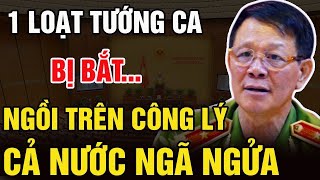 1 LOẠT TƯỚNG CA

BỊ BẮT...

NGỒI TRÊN CÔNG LÝ
CẢ NƯỚC NGÃ NGỬA